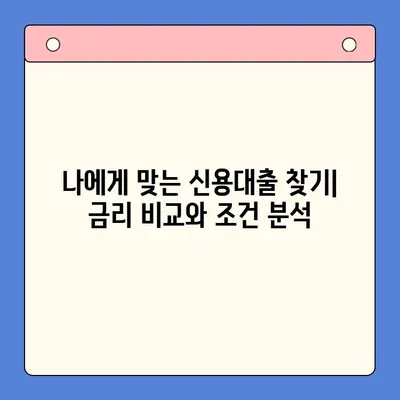 나에게 맞는 신용대출 찾기| 금리 비교와 조건 분석